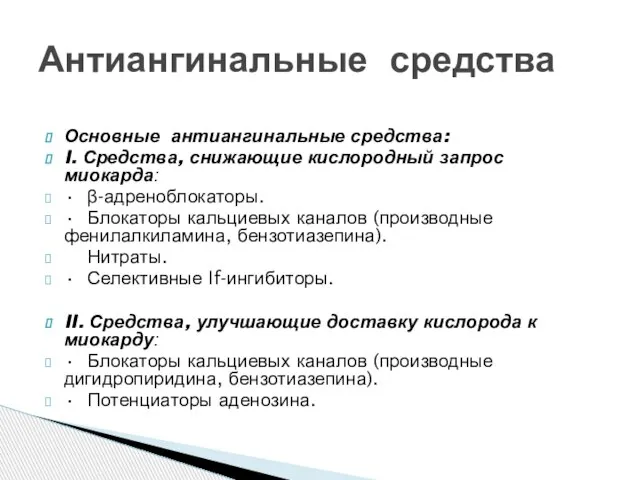 Антиангинальные средства

Основные антиангинальные средства:

I. Средства, снижающие кислородный запрос миокарда:

· β-адреноблокаторы.

· Блокаторы кальциевых каналов (производные фенилалкиламина, бензотиазепина).

Нитраты.

· Селективные If-ингибиторы.

II. Средства, улучшающие доставку кислорода к миокарду:

· Блокаторы кальциевых каналов (производные дигидропиридина, бензотиазепина).

· Потенциаторы аденозина.